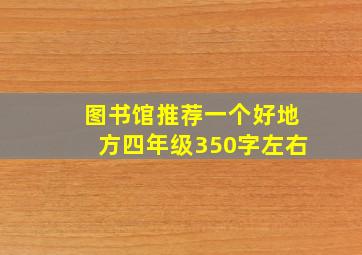 图书馆推荐一个好地方四年级350字左右